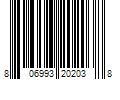 8 06993 20203 8